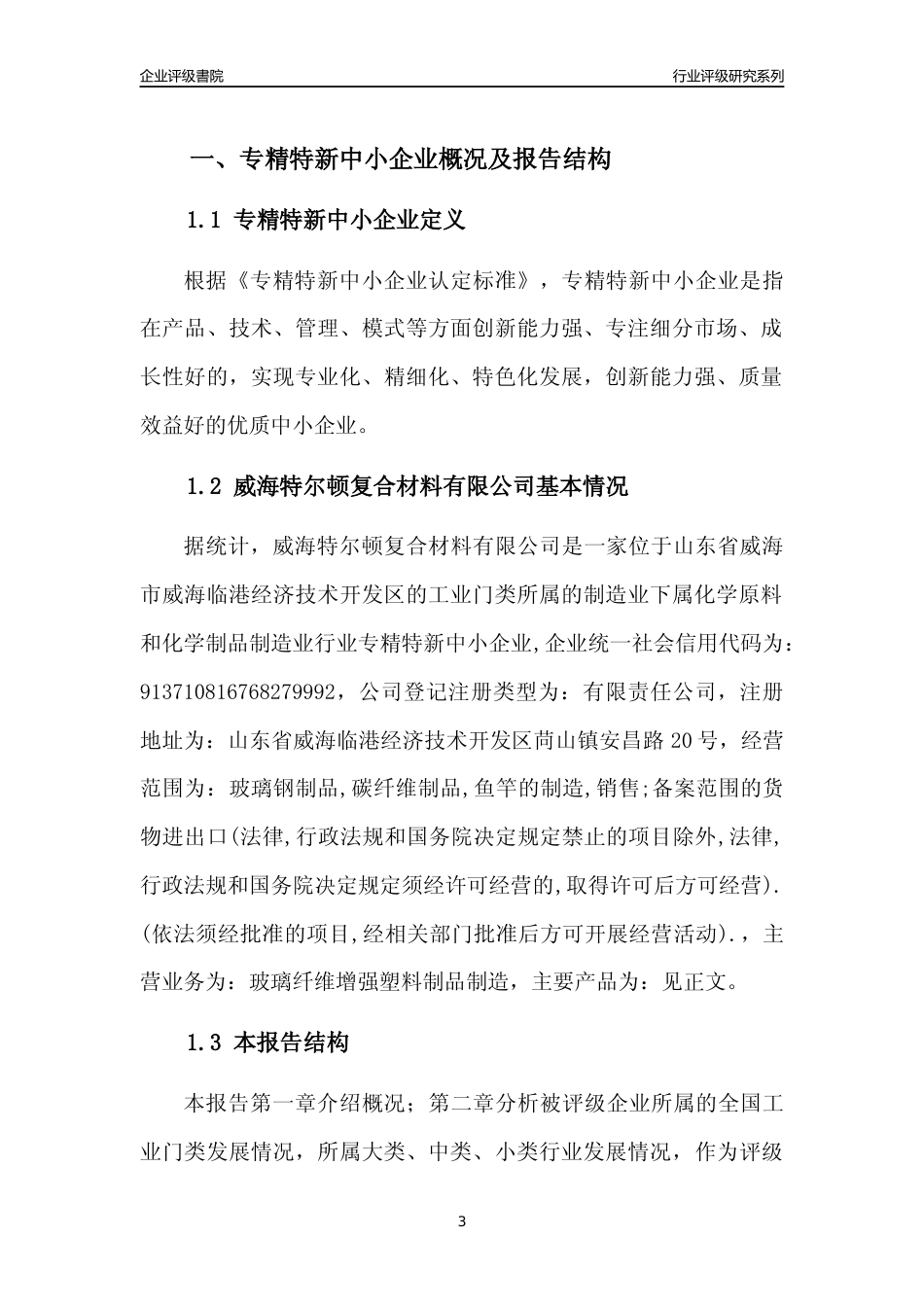 企业评级書院

行业评级研究系列

一、专精特新中小企业概况及报告结构

1.1 专精特新中小企业定义

根据《专精特新中小企业认定标准》，专精特新中小企业是指在产品、技术、管理、模式等方面创新能力强、专注细分市场、成长性好的，实现专业化、精细化、特色化发展，创新能力强、质量效益好的优质中小企业。

1.2 威海特尔顿复合材料有限公司基本情况

据统计，威海特尔顿复合材料有限公司是一家位于山东省威海市威海临港经济技术开发区的工业门类所属的制造业下属化学原料和化学制品制造业行业专精特新中小企业,企业统一社会信用代码为：913710816768279992，公司登记注册类型为：有限责任公司，注册地址为：山东省威海临港经济技术开发区苘山镇安昌路20号，经营范围为：玻璃钢制品,碳纤维制品,鱼竿的制造,销售;备案范围的货物进出口(法律,行政法规和国务院决定规定禁止的项目除外,法律,行政法规和国务院决定规定须经许可经营的,取得许可后方可经营).(依法须经批准的项目,经相关部门批准后方可开展经营活动).，主营业务为：玻璃纤维增强塑料制品制造，主要产品为：见正文。

1.3 本报告结构

本报告第一章介绍概况；第二章分析被评级企业所属的全国工业门类发展情况，所属大类、中类、小类行业发展情况，作为评级

3